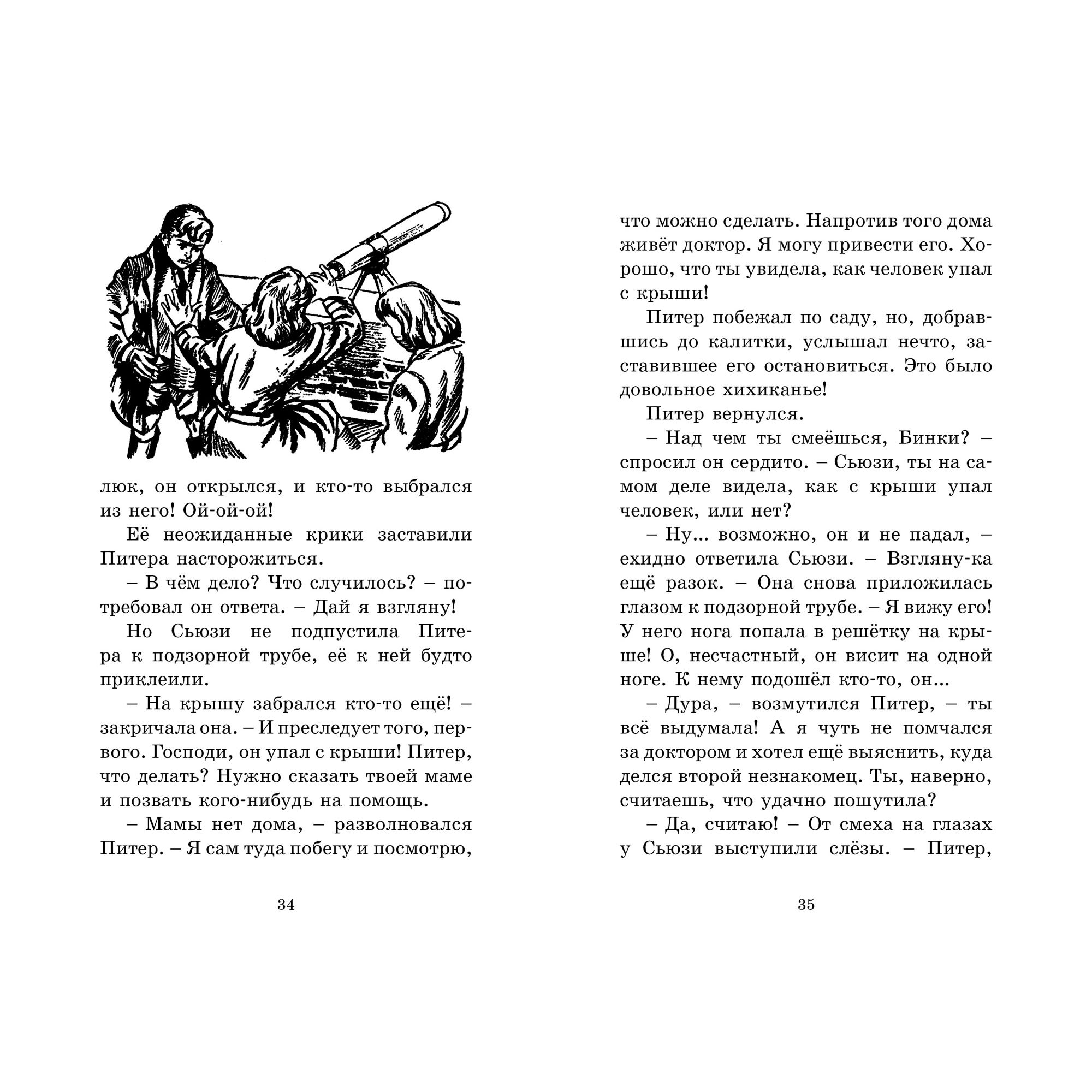 люк, он открылся, и кто-то выбрался из него! Ой-ой-ой!

Её неожиданные крики заставили Питера насторожиться.

– В чём дело? Что случилось? – потребовал он ответа. – Дай я взгляну!

Но Сьюзи не подпустила Питера к подзорной трубе, её к ней будто приклеили.

– На крышу забрался кто-то ещё! – закричала она. – И преследует того, первого. Господи, он упал с крыши! Питер, что делать? Нужно сказать твоей маме и позвать кого-нибудь на помощь.

– Мамы нет дома, – разволновался Питер. – Я сам туда побегу и посмотрю,

34

что можно сделать. Напротив того дома живёт доктор. Я могу привести его. Хорошо, что ты увидела, как человек упал с крыши!

Питер побежал по саду, но, добравшись до калитки, услышал нечто, заставившее его остановиться. Это было довольное хихиканье!

Питер вернулся.

– Над чем ты смеёшься, Бинки? – спросил он сердито. – Сьюзи, ты на самом деле видела, как с крыши упал человек, или нет?

– Ну... возможно, он и не падал, – ехидно ответила Сьюзи. – Взгляну-ка ещё разок. – Она снова приложилась глазом к подзорной трубе. – Я вижу его! У него нога попала в решётку на крыше! О, несчастный, он висит на одной ноге. К нему подошёл кто-то, он...

– Дура, – возмутился Питер, – ты всё выдумала! А я чуть не помчался за доктором и хотел ещё выяснить, куда делся второй незнакомец. Ты, наверно, считаешь, что удачно пошутила?

– Да, считаю! – От смеха на глазах у Сьюзи выступили слёзы. – Питер,

35